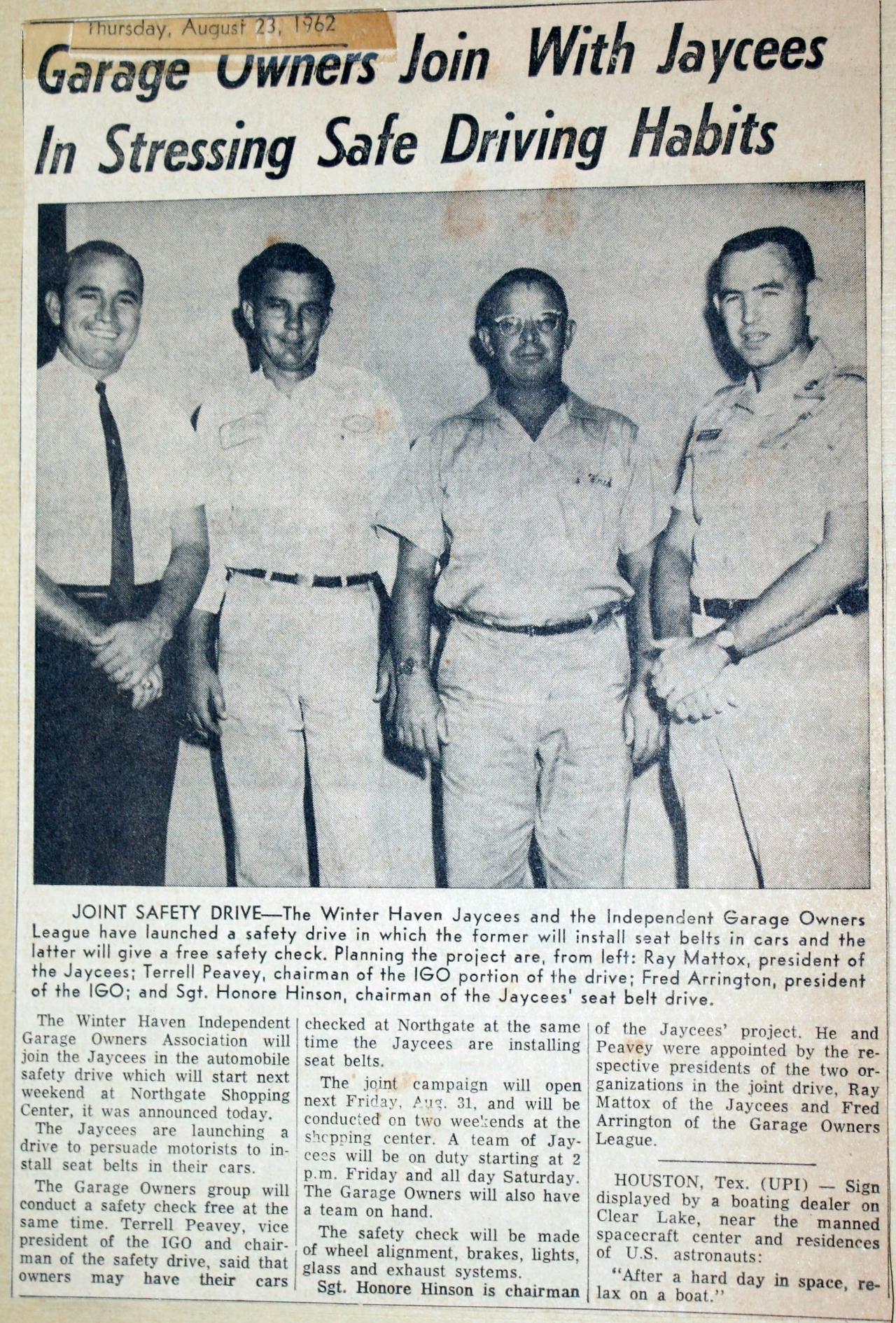 Thursday, August 23, 1962

Garage Owners Join With Jaycees In Stressing Safe Driving Habits

JOINT SAFETY DRIVE—The Winter Haven Jaycees and the Independent Garage Owners League have launched a safety drive in which the former will install seat belts in cars and the latter will give a free safety check. Planning the project are, from left: Ray Mattox, president of the Jaycees; Terrell Peavey, chairman of the IGO portion of the drive; Fred Arrington, president of the IGO; and Sgt. Honore Hinson, chairman of the Jaycees' seat belt drive.

The Winter Haven Independent Garage Owners Association will join the Jaycees in the automobile safety drive which will start next weekend at Northgate Shopping Center, it was announced today.

The Jaycees are launching a drive to persuade motorists to install seat belts in their cars.

The Garage Owners group will conduct a safety check free at the same time. Terrell Peavey, vice president of the IGO and chairman of the safety drive, said that owners may have their cars checked at Northgate at the same time the Jaycees are installing seat belts.

The joint campaign will open next Friday, Aug. 31, and will be conducted on two weekends at the shopping center. A team of Jaycees will be on duty starting at 2 p.m. Friday and all day Saturday. The Garage Owners will also have a team on hand.

The safety check will be made of wheel alignment, brakes, lights, glass and exhaust systems.

Sgt. Honore Hinson is chairman of the Jaycees' project. He and Peavey were appointed by the respective presidents of the two organizations in the joint drive, Ray Mattox of the Jaycees and Fred Arrington of the Garage Owners League.

HOUSTON, Tex. (UPI) — Sign displayed by a boating dealer on Clear Lake, near the manned spacecraft center and residences of U.S. astronauts:

"After a hard day in space, relax on a boat."